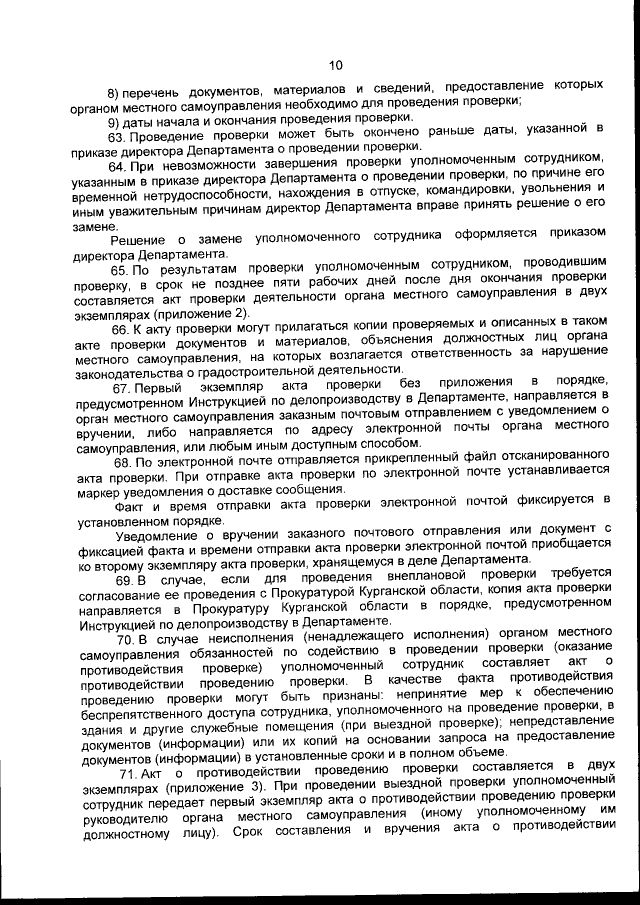 10

8) перечень документов, материалов и сведений, предоставление которых органом местного самоуправления необходимо для проведения проверки;

9) даты начала и окончания проведения проверки.

63. Проведение проверки может быть окончено раньше даты, указанной в приказе директора Департамента о проведении проверки.

64. При невозможности завершения проверки уполномоченным сотрудником, указанным в приказе директора Департамента о проведении проверки, по причине его временной нетрудоспособности, нахождения в отпуске, командировки, увольнения и иным уважительным причинам директор Департамента вправе принять решение о его замене.

Решение о замене уполномоченного сотрудника оформляется приказом директора Департамента.

65. По результатам проверки уполномоченным сотрудником, проводившим проверку, в срок не позднее пяти рабочих дней после дня окончания проверки составляется акт проверки деятельности органа местного самоуправления в двух экземплярах (приложение 2).

66. К акту проверки могут прилагаться копии проверяемых и описанных в таком акте проверки документов и материалов, объяснения должностных лиц органа местного самоуправления, на которых возлагается ответственность за нарушение законодательства о градостроительной деятельности.

67. Первый экземпляр акта проверки без приложения в порядке, предусмотренном Инструкцией по делопроизводству в Департаменте, направляется в орган местного самоуправления заказным почтовым отправлением с уведомлением о вручении, либо направляется по адресу электронной почты органа местного самоуправления, или любым иным доступным способом.

68. По электронной почте отправляется прикрепленный файл отсканированного акта проверки. При отправке акта проверки по электронной почте устанавливается маркер уведомления о доставке сообщения.

Факт и время отправки акта проверки электронной почтой фиксируется в установленном порядке.

Уведомление о вручении заказного почтового отправления или документ с фиксацией факта и времени отправки акта проверки электронной почтой приобщается ко второму экземпляру акта проверки, хранящемуся в деле Департамента.

69. В случае, если для проведения внеплановой проверки требуется согласование ее проведения с Прокуратурой Курганской области, копия акта проверки направляется в Прокуратуру Курганской области в порядке, предусмотренном Инструкцией по делопроизводству в Департаменте.

70. В случае неисполнения (ненадлежащего исполнения) органом местного самоуправления обязанностей по содействию в проведении проверки (оказание противодействия проверке) уполномоченный сотрудник составляет акт о противодействии проведению проверки. В качестве факта противодействия проведению проверки могут быть признаны: непринятие мер к обеспечению беспрепятственного доступа сотрудника, уполномоченного на проведение проверки, в здания и другие служебные помещения (при выездной проверке); непредставление документов (информации) или их копий на основании запроса на предоставление документов (информации) в установленные сроки и в полном объеме.

71. Акт о противодействии проведению проверки составляется в двух экземплярах (приложение 3). При проведении выездной проверки уполномоченный сотрудник передает первый экземпляр акта о противодействии проведению проверки руководителю органа местного самоуправления (иному уполномоченному им должностному лицу). Срок составления и вручения акта о противодействии